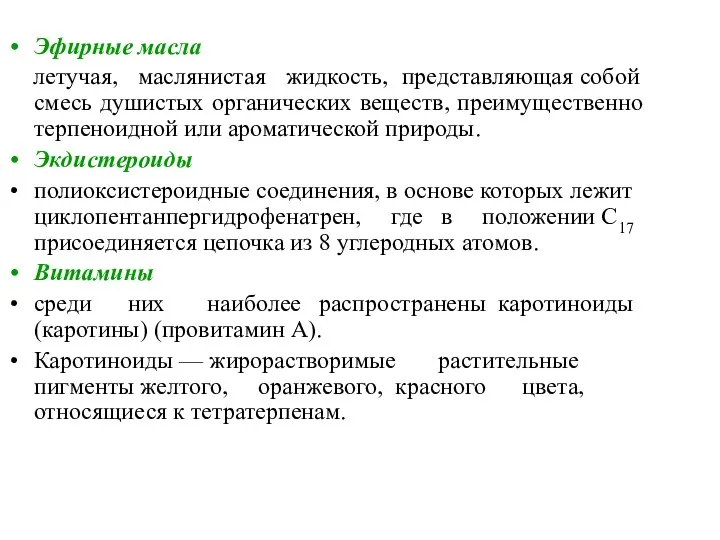 • Эфирные масла

летучая, маслянистая жидкость, представляющая собой смесь душистых органических веществ, преимущественно терпеноидной или ароматической природы.

• Экдистероиды

• полиоксистероидные соединения, в основе которых лежит циклопентанпергидрофенатрен, где в положении $C_{17}$ присоединяется цепочка из 8 углеродных атомов.

• Витамины

• среди них наиболее распространены каротиноиды (каротины) (провитамин А).

• Каротиноиды — жирорастворимые растительные пигменты желтого, оранжевого, красного цвета, относящиеся к тетратерпенам.